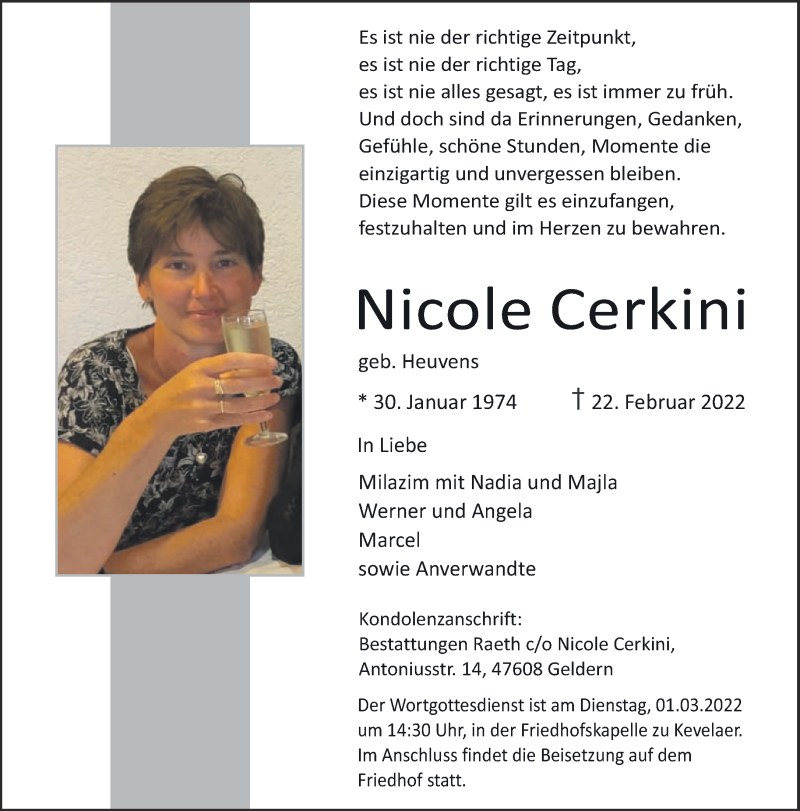 Es ist nie der richtige Zeitpunkt,
es ist nie der richtige Tag,
es ist nie alles gesagt, es ist immer zu früh.
Und doch sind da Erinnerungen, Gedanken,
Gefühle, schöne Stunden, Momente die
einzigartig und unvergessen bleiben.
Diese Momente gilt es einzufangen,
festzuhalten und im Herzen zu bewahren.

Nicole Cerkini

geb. Heuvens

* 30. Januar 1974 † 22. Februar 2022

In Liebe

Milazim mit Nadia und Majla
Werner und Angela
Marcel
sowie Anverwandte

Kondolenzanschrift:
Bestattungen Raeth c/o Nicole Cerkini,
Antoniusstr. 14, 47608 Geldern

Der Wortgottesdienst ist am Dienstag, 01.03.2022 um 14:30 Uhr, in der Friedhofskapelle zu Kevelaer. Im Anschluss findet die Beisetzung auf dem Friedhof statt.